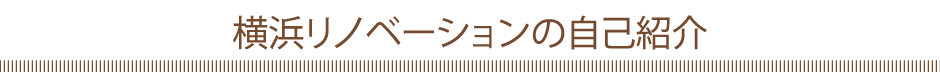 横浜リノベーションの自己紹介